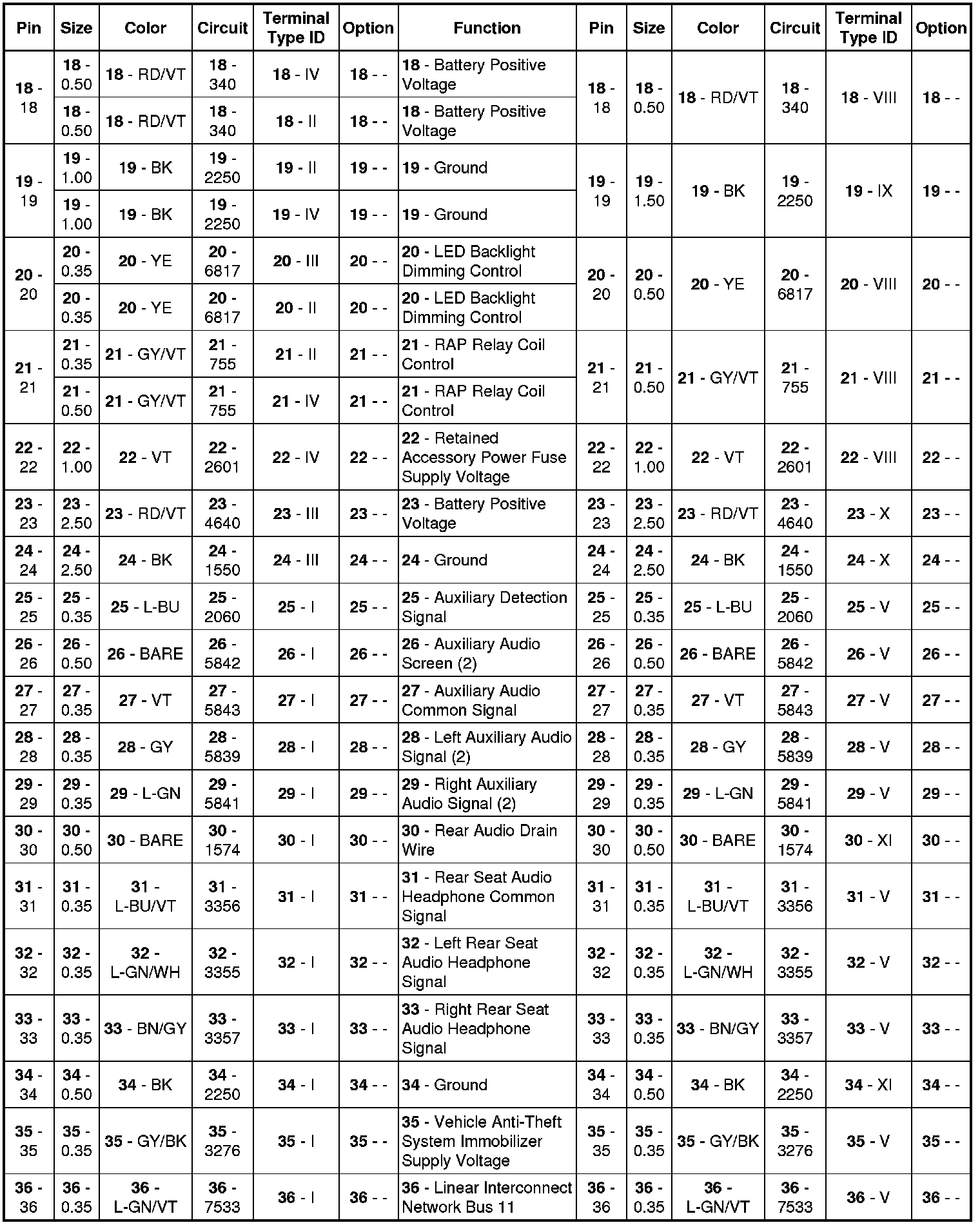 | Pin | Size | Color | Circuit | Terminal Type ID | Option | Function | Pin | Size | Color | Circuit | Terminal Type ID | Option |
|---|---|---|---|---|---|---|---|---|---|---|---|---|
| 18 - 18 | 18 - 0.50 | 18 - RD/VT | 18 - 340 | 18 - IV | 18 - - | 18 - Battery Positive Voltage | 18 - 18 | 18 - 0.50 | 18 - RD/VT | 18 - 340 | 18 - VIII | 18 - - |
| | 18 - 0.50 | 18 - RD/VT | 18 - 340 | 18 - II | 18 - - | 18 - Battery Positive Voltage | | | | | | |
| 19 - 19 | 19 - 1.00 | 19 - BK | 19 - 2250 | 19 - II | 19 - - | 19 - Ground | 19 - 19 | 19 - 1.50 | 19 - BK | 19 - 2250 | 19 - IX | 19 - - |
| | 19 - 1.00 | 19 - BK | 19 - 2250 | 19 - IV | 19 - - | 19 - Ground | | | | | | |
| 20 - 20 | 20 - 0.35 | 20 - YE | 20 - 6817 | 20 - III | 20 - - | 20 - LED Backlight Dimming Control | 20 - 20 | 20 - 0.50 | 20 - YE | 20 - 6817 | 20 - VIII | 20 - - |
| | 20 - 0.35 | 20 - YE | 20 - 6817 | 20 - II | 20 - - | 20 - LED Backlight Dimming Control | | | | | | |
| 21 - 21 | 21 - 0.35 | 21 - GY/VT | 21 - 755 | 21 - II | 21 - - | 21 - RAP Relay Coil Control | 21 - 21 | 21 - 0.50 | 21 - GY/VT | 21 - 755 | 21 - VIII | 21 - - |
| | 21 - 0.50 | 21 - GY/VT | 21 - 755 | 21 - IV | 21 - - | 21 - RAP Relay Coil Control | | | | | | |
| 22 - 22 | 22 - 1.00 | 22 - VT | 22 - 2601 | 22 - IV | 22 - - | 22 - Retained Accessory Power Fuse Supply Voltage | 22 - 22 | 22 - 1.00 | 22 - VT | 22 - 2601 | 22 - VIII | 22 - - |
| 23 - 23 | 23 - 2.50 | 23 - RD/VT | 23 - 4640 | 23 - III | 23 - - | 23 - Battery Positive Voltage | 23 - 23 | 23 - 2.50 | 23 - RD/VT | 23 - 4640 | 23 - X | 23 - - |
| 24 - 24 | 24 - 2.50 | 24 - BK | 24 - 1550 | 24 - III | 24 - - | 24 - Ground | 24 - 24 | 24 - 2.50 | 24 - BK | 24 - 1550 | 24 - X | 24 - - |
| 25 - 25 | 25 - 0.35 | 25 - L-BU | 25 - 2060 | 25 - I | 25 - - | 25 - Auxiliary Detection Signal | 25 - 25 | 25 - 0.35 | 25 - L-BU | 25 - 2060 | 25 - V | 25 - - |
| 26 - 26 | 26 - 0.50 | 26 - BARE | 26 - 5842 | 26 - I | 26 - - | 26 - Auxiliary Audio Screen (2) | 26 - 26 | 26 - 0.50 | 26 - BARE | 26 - 5842 | 26 - V | 26 - - |
| 27 - 27 | 27 - 0.35 | 27 - VT | 27 - 5843 | 27 - I | 27 - - | 27 - Auxiliary Audio Common Signal | 27 - 27 | 27 - 0.35 | 27 - VT | 27 - 5843 | 27 - V | 27 - - |
| 28 - 28 | 28 - 0.35 | 28 - GY | 28 - 5839 | 28 - I | 28 - - | 28 - Left Auxiliary Audio Signal (2) | 28 - 28 | 28 - 0.35 | 28 - GY | 28 - 5839 | 28 - V | 28 - - |
| 29 - 29 | 29 - 0.35 | 29 - L-GN | 29 - 5841 | 29 - I | 29 - - | 29 - Right Auxiliary Audio Signal (2) | 29 - 29 | 29 - 0.35 | 29 - L-GN | 29 - 5841 | 29 - V | 29 - - |
| 30 - 30 | 30 - 0.50 | 30 - BARE | 30 - 1574 | 30 - I | 30 - - | 30 - Rear Audio Drain Wire | 30 - 30 | 30 - 0.50 | 30 - BARE | 30 - 1574 | 30 - XI | 30 - - |
| 31 - 31 | 31 - 0.35 | 31 - L-BU/VT | 31 - 3356 | 31 - I | 31 - - | 31 - Rear Seat Audio Headphone Common Signal | 31 - 31 | 31 - 0.35 | 31 - L-BU/VT | 31 - 3356 | 31 - V | 31 - - |
| 32 - 32 | 32 - 0.35 | 32 - L-GN/WH | 32 - 3355 | 32 - I | 32 - - | 32 - Left Rear Seat Audio Headphone Signal | 32 - 32 | 32 - 0.35 | 32 - L-GN/WH | 32 - 3355 | 32 - V | 32 - - |
| 33 - 33 | 33 - 0.35 | 33 - BN/GY | 33 - 3357 | 33 - I | 33 - - | 33 - Right Rear Seat Audio Headphone Signal | 33 - 33 | 33 - 0.35 | 33 - BN/GY | 33 - 3357 | 33 - V | 33 - - |
| 34 - 34 | 34 - 0.50 | 34 - BK | 34 - 2250 | 34 - I | 34 - - | 34 - Ground | 34 - 34 | 34 - 0.50 | 34 - BK | 34 - 2250 | 34 - XI | 34 - - |
| 35 - 35 | 35 - 0.35 | 35 - GY/BK | 35 - 3276 | 35 - I | 35 - - | 35 - Vehicle Anti-Theft System Immobilizer Supply Voltage | 35 - 35 | 35 - 0.35 | 35 - GY/BK | 35 - 3276 | 35 - V | 35 - - |
| 36 - 36 | 36 - 0.35 | 36 - L-GN/VT | 36 - 7533 | 36 - I | 36 - - | 36 - Linear Interconnect Network Bus 11 | 36 - 36 | 36 - 0.35 | 36 - L-GN/VT | 36 - 7533 | 36 - V | 36 - - |